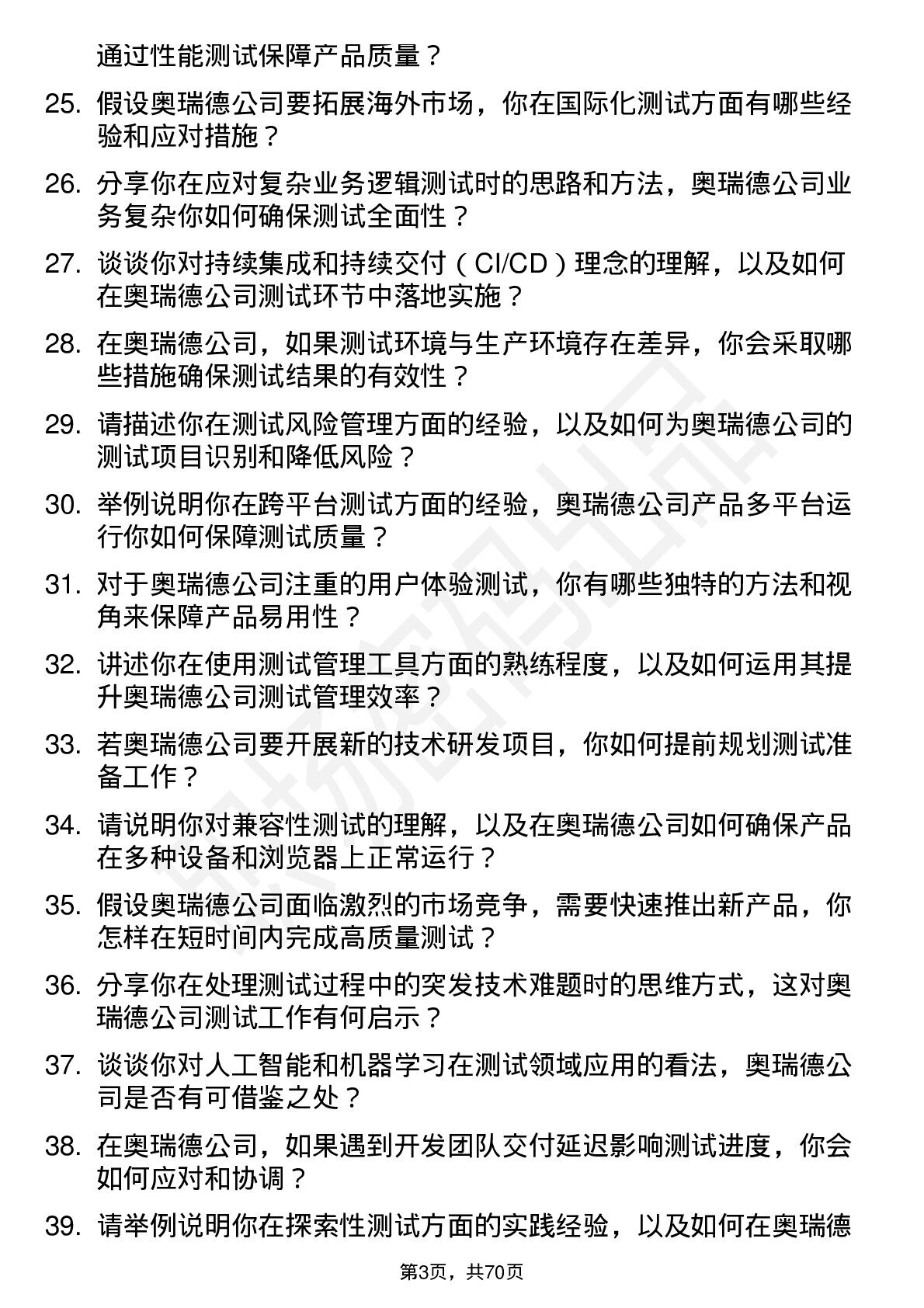 通过性能测试保障产品质量？

25. 假设奥瑞德公司要拓展海外市场，你在国际化测试方面有哪些经验和应对措施？

26. 分享你在应对复杂业务逻辑测试时的思路和方法，奥瑞德公司业务复杂你如何确保测试全面性？

27. 谈谈你对持续集成和持续交付（CI/CD）理念的理解，以及如何在奥瑞德公司测试环节中落地实施？

28. 在奥瑞德公司，如果测试环境与生产环境存在差异，你会采取哪些措施确保测试结果的有效性？

29. 请描述你在测试风险管理方面的经验，以及如何为奥瑞德公司的测试项目识别和降低风险？

30. 举例说明你在跨平台测试方面的经验，奥瑞德公司产品多平台运行你如何保障测试质量？

31. 对于奥瑞德公司注重的用户体验测试，你有哪些独特的方法和视角来保障产品易用性？

32. 讲述你在使用测试管理工具方面的熟练程度，以及如何运用其提升奥瑞德公司测试管理效率？

33. 若奥瑞德公司要开展新的技术研发项目，你如何提前规划测试准备工作？

34. 请说明你对兼容性测试的理解，以及在奥瑞德公司如何确保产品在多种设备和浏览器上正常运行？

35. 假设奥瑞德公司面临激烈的市场竞争，需要快速推出新产品，你怎样在短时间内完成高质量测试？

36. 分享你在处理测试过程中的突发技术难题时的思维方式，这对奥瑞德公司测试工作有何启示？

37. 谈谈你对人工智能和机器学习在测试领域应用的看法，奥瑞德公司是否有可借鉴之处？

38. 在奥瑞德公司，如果遇到开发团队交付延迟影响测试进度，你会如何应对和协调？

39. 请举例说明你在探索性测试方面的实践经验，以及如何在奥瑞德

第3页，共70页